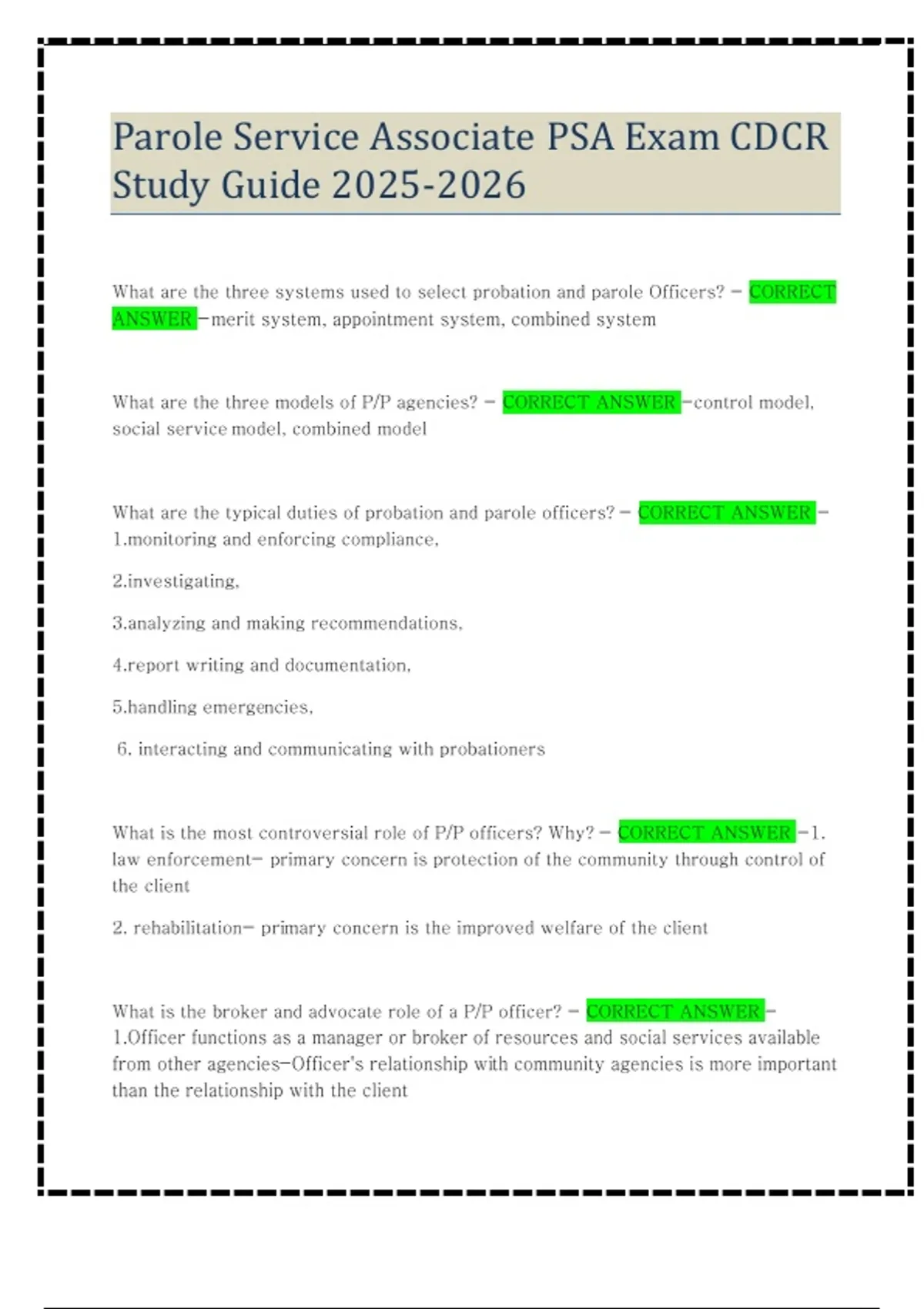 Parole Service Associate PSA Exam CDCR Study Guide 2025-2026

What are the three systems used to select probation and parole Officers? - CORRECT ANSWER -merit system, appointment system, combined system

What are the three models of P/P agencies? - CORRECT ANSWER -control model, social service model, combined model

What are the typical duties of probation and parole officers? - CORRECT ANSWER - 1.monitoring and enforcing compliance,

2.investigating,

3.analyzing and making recommendations,

4.report writing and documentation,

5.handling emergencies,

6. interacting and communicating with probationers

What is the most controversial role of P/P officers? Why? - CORRECT ANSWER -1. law enforcement- primary concern is protection of the community through control of the client

2. rehabilitation- primary concern is the improved welfare of the client

What is the broker and advocate role of a P/P officer? - CORRECT ANSWER - 1.Officer functions as a manager or broker of resources and social services available from other agencies-Officer's relationship with community agencies is more important than the relationship with the client